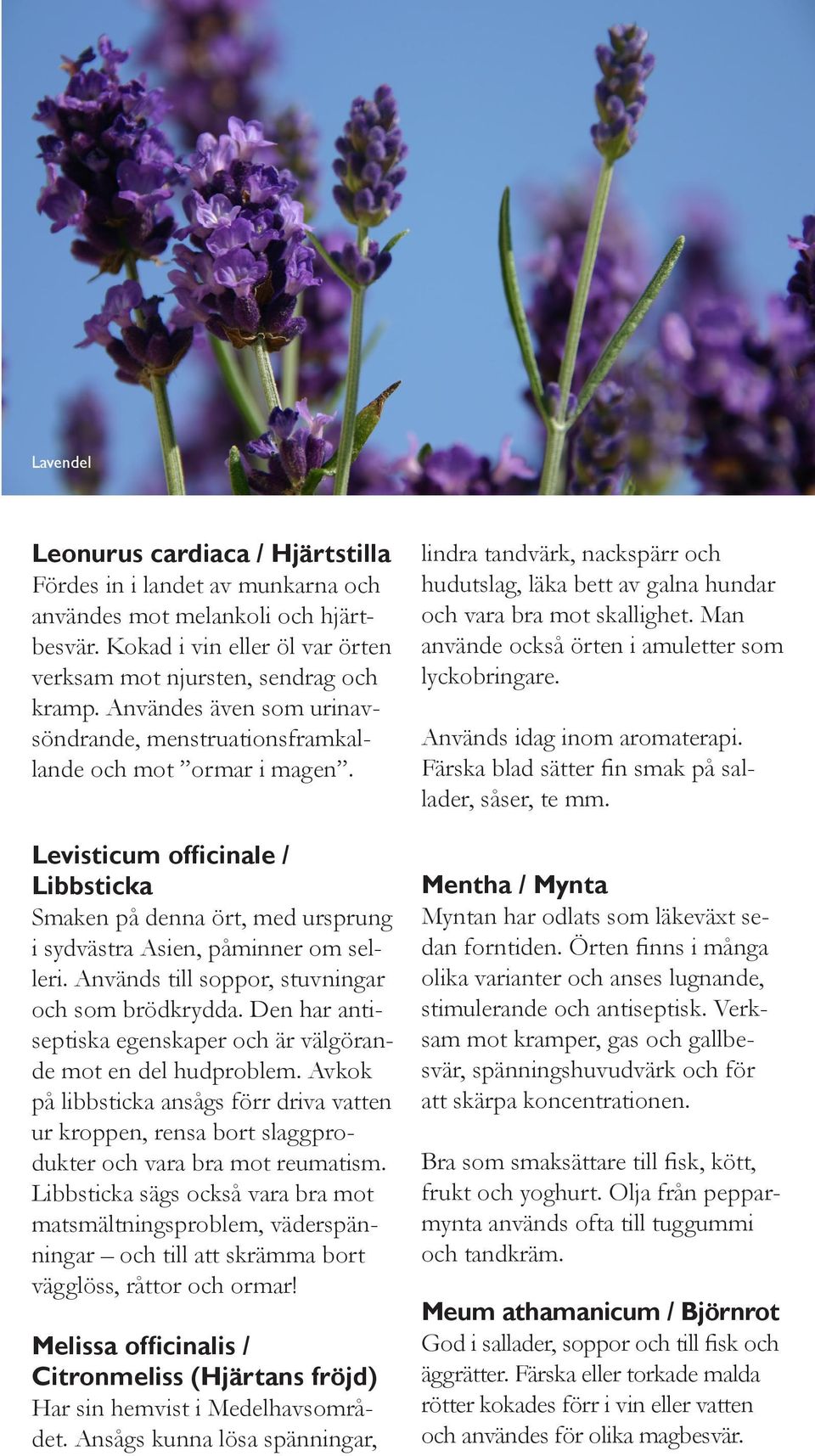 Lavendel

Leonurus cardiaca / Hjärtstilla
Fördes in i landet av munkarna och användes mot melankoli och hjärtbesvär. Kokad i vin eller öl var örten verksam mot njursten, sendrag och kramp. Användes även som urinavsöndrande, menstruationsframkallande och mot ”ormar i magen”.

Levisticum officinale / Libbsticka
Smaken på denna ört, med ursprung i sydvästra Asien, påminner om selleri. Används till soppor, stuvningar och som brödkrydda. Den har antiseptiska egenskaper och är välgörande mot en del hudproblem. Avkok på libbsticka ansågs förr driva vatten ur kroppen, rensa bort slaggprodukter och vara bra mot reumatism. Libbsticka sägs också vara bra mot matsmältningsproblem, väderspänningar – och till att skrämma bort vägglöss, råttor och ormar!

Melissa officinalis / Citronmeliss (Hjärtans fröjd)
Har sin hemvist i Medelhavsområdet. Ansågs kunna lösa spänningar, lindra tandvärk, nackspärr och hudutslag, läka bett av galna hundar och vara bra mot skallighet. Man använde också örten i amuletter som lyckobringare.

Används idag inom aromaterapi. Färska blad sätter fin smak på sallader, såser, te mm.

Mentha / Mynta
Myntan har odlats som läkeväxt sedan forntiden. Örten finns i många olika varianter och anses lugnande, stimulerande och antiseptisk. Verksam mot kramper, gas och gallbesvär, spänningshuvudvärk och för att skärpa koncentrationen.

Bra som smaksättare till fisk, kött, frukt och yoghurt. Olja från pepparmynta används ofta till tuggummi och tandkräm.

Meum athamanicum / Björnrot
God i sallader, soppor och till fisk och äggrätter. Färska eller torkade malda rötter kokades förr i vin eller vatten och användes för olika magbesvär.